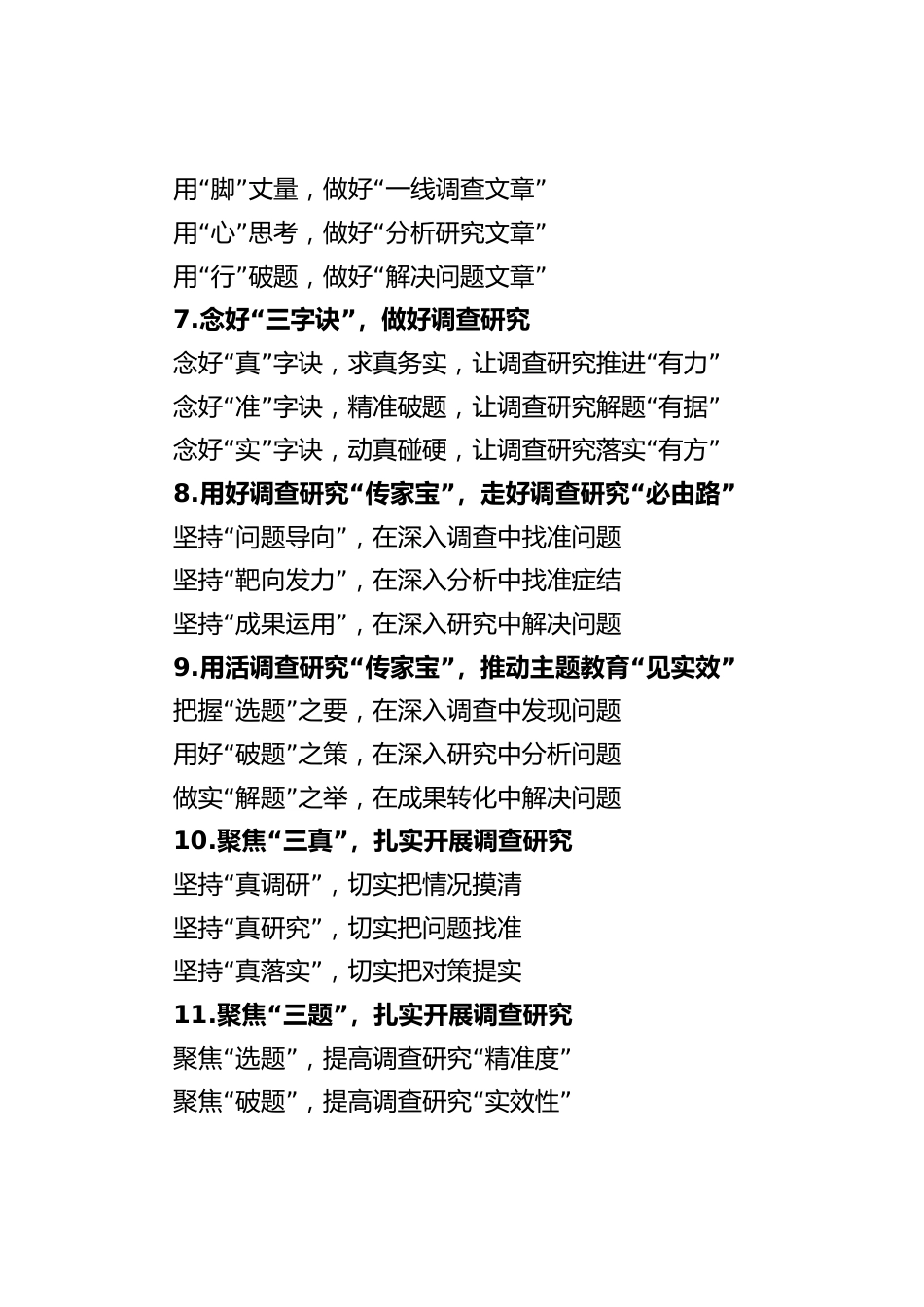 用“脚”丈量，做好“一线调查文章”
用“心”思考，做好“分析研究文章”
用“行”破题，做好“解决问题文章”
7.念好“三字诀”，做好调查研究
念好“真”字诀，求真务实，让调查研究推进“有力”
念好“准”字诀，精准破题，让调查研究解题“有据”
念好“实”字诀，动真碰硬，让调查研究落实“有方”
8.用好调查研究“传家宝”，走好调查研究“必由路”
坚持“问题导向”，在深入调查中找准问题
坚持“靶向发力”，在深入分析中找准症结
坚持“成果运用”，在深入研究中解决问题
9.用活调查研究“传家宝”，推动主题教育“见实效”
把握“选题”之要，在深入调查中发现问题
用好“破题”之策，在深入研究中分析问题
做实“解题”之举，在成果转化中解决问题
10.聚焦“三真”，扎实开展调查研究
坚持“真调研”，切实把情况摸清
坚持“真研究”，切实把问题找准
坚持“真落实”，切实把对策提实
11.聚焦“三题”，扎实开展调查研究
聚焦“选题”，提高调查研究“精准度”
聚焦“破题”，提高调查研究“实效性”